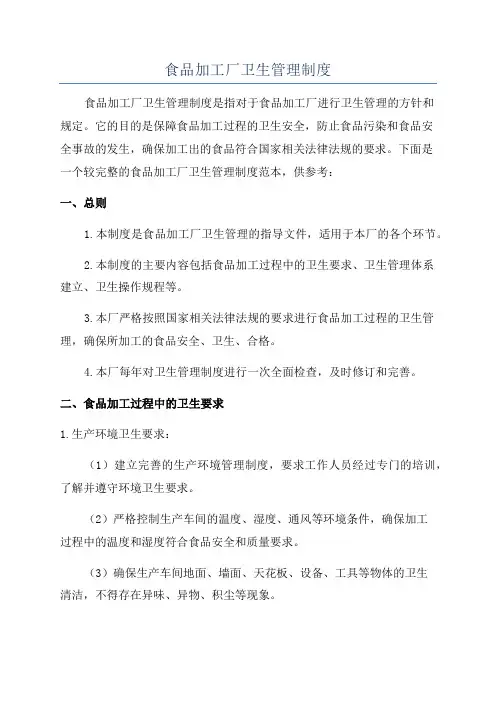 食品加工厂卫生管理制度

食品加工厂卫生管理制度是指对于食品加工厂进行卫生管理的方针和规定。它的目的是保障食品加工过程的卫生安全，防止食品污染和食品安全事故的发生，确保加工出的食品符合国家相关法律法规的要求。下面是一个较完整的食品加工厂卫生管理制度范本，供参考：

一、总则

1.本制度是食品加工厂卫生管理的指导文件，适用于本厂的各个环节。

2.本制度的主要内容包括食品加工过程中的卫生要求、卫生管理体系建立、卫生操作规程等。

3.本厂严格按照国家相关法律法规的要求进行食品加工过程的卫生管理，确保所加工的食品安全、卫生、合格。

4.本厂每年对卫生管理制度进行一次全面检查，及时修订和完善。

二、食品加工过程中的卫生要求

1.生产环境卫生要求：

（1）建立完善的生产环境管理制度，要求工作人员经过专门的培训，了解并遵守环境卫生要求。

（2）严格控制生产车间的温度、湿度、通风等环境条件，确保加工过程中的温度和湿度符合食品安全和质量要求。

（3）确保生产车间地面、墙面、天花板、设备、工具等物体的卫生清洁，不得存在异味、异物、积尘等现象。